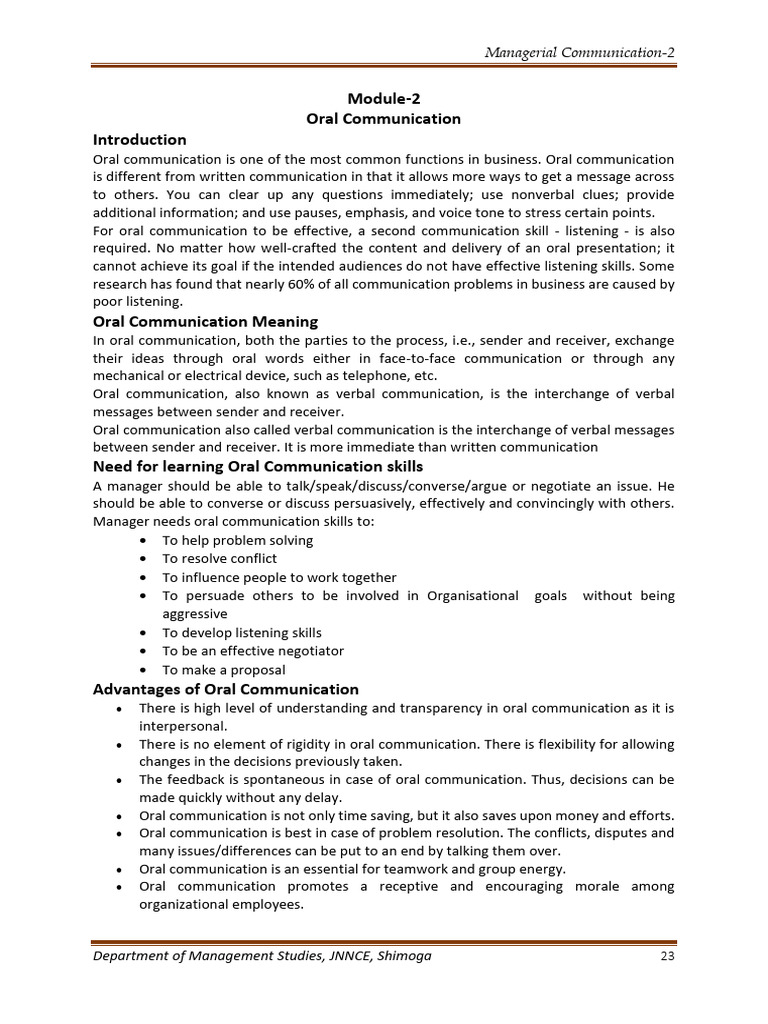 Managerial Communication-2

Module-2
Oral Communication

Introduction

Oral communication is one of the most common functions in business. Oral communication is different from written communication in that it allows more ways to get a message across to others. You can clear up any questions immediately; use nonverbal clues; provide additional information; and use pauses, emphasis, and voice tone to stress certain points.

For oral communication to be effective, a second communication skill - listening - is also required. No matter how well-crafted the content and delivery of an oral presentation; it cannot achieve its goal if the intended audiences do not have effective listening skills. Some research has found that nearly 60% of all communication problems in business are caused by poor listening.

Oral Communication Meaning

In oral communication, both the parties to the process, i.e., sender and receiver, exchange their ideas through oral words either in face-to-face communication or through any mechanical or electrical device, such as telephone, etc.

Oral communication, also known as verbal communication, is the interchange of verbal messages between sender and receiver.

Oral communication also called verbal communication is the interchange of verbal messages between sender and receiver. It is more immediate than written communication

Need for learning Oral Communication skills

A manager should be able to talk/speak/discuss/converse/argue or negotiate an issue. He should be able to converse or discuss persuasively, effectively and convincingly with others. Manager needs oral communication skills to:

• To help problem solving
• To resolve conflict
• To influence people to work together
• To persuade others to be involved in Organisational goals without being aggressive
• To develop listening skills
• To be an effective negotiator
• To make a proposal

Advantages of Oral Communication

• There is high level of understanding and transparency in oral communication as it is interpersonal.
• There is no element of rigidity in oral communication. There is flexibility for allowing changes in the decisions previously taken.
• The feedback is spontaneous in case of oral communication. Thus, decisions can be made quickly without any delay.
• Oral communication is not only time saving, but it also saves upon money and efforts.
• Oral communication is best in case of problem resolution. The conflicts, disputes and many issues/differences can be put to an end by talking them over.
• Oral communication is an essential for teamwork and group energy.
• Oral communication promotes a receptive and encouraging morale among organizational employees.

Department of Management Studies, JNNCE, Shimoga 23